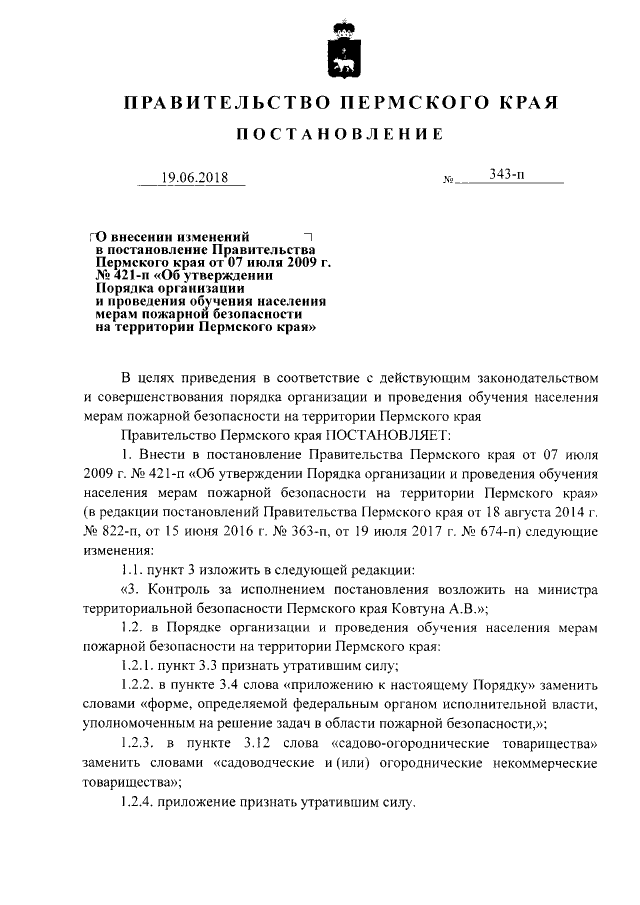 ПРАВИТЕЛЬСТВО ПЕРМСКОГО КРАЯ

ПОСТАНОВЛЕНИЕ

19.06.2018 № 343-п

О внесении изменений в постановление Правительства Пермского края от 07 июля 2009 г. № 421-п «Об утверждении Порядка организации и проведения обучения населения мерам пожарной безопасности на территории Пермского края»

В целях приведения в соответствие с действующим законодательством и совершенствования порядка организации и проведения обучения населения мерам пожарной безопасности на территории Пермского края

Правительство Пермского края ПОСТАНОВЛЯЕТ:

1. Внести в постановление Правительства Пермского края от 07 июля 2009 г. № 421-п «Об утверждении Порядка организации и проведения обучения населения мерам пожарной безопасности на территории Пермского края» (в редакции постановлений Правительства Пермского края от 18 августа 2014 г. № 822-п, от 15 июня 2016 г. № 363-п, от 19 июля 2017 г. № 674-п) следующие изменения:

1.1. пункт 3 изложить в следующей редакции:

«3. Контроль за исполнением постановления возложить на министра территориальной безопасности Пермского края Ковтуна А.В.»;

1.2. в Порядке организации и проведения обучения населения мерам пожарной безопасности на территории Пермского края:

1.2.1. пункт 3.3 признать утратившим силу;

1.2.2. в пункте 3.4 слова «приложению к настоящему Порядку» заменить словами «форме, определяемой федеральным органом исполнительной власти, уполномоченным на решение задач в области пожарной безопасности,»;

1.2.3. в пункте 3.12 слова «садово-огороднические товарищества» заменить словами «садоводческие и (или) огороднические некоммерческие товарищества»;

1.2.4. приложение признать утратившим силу.